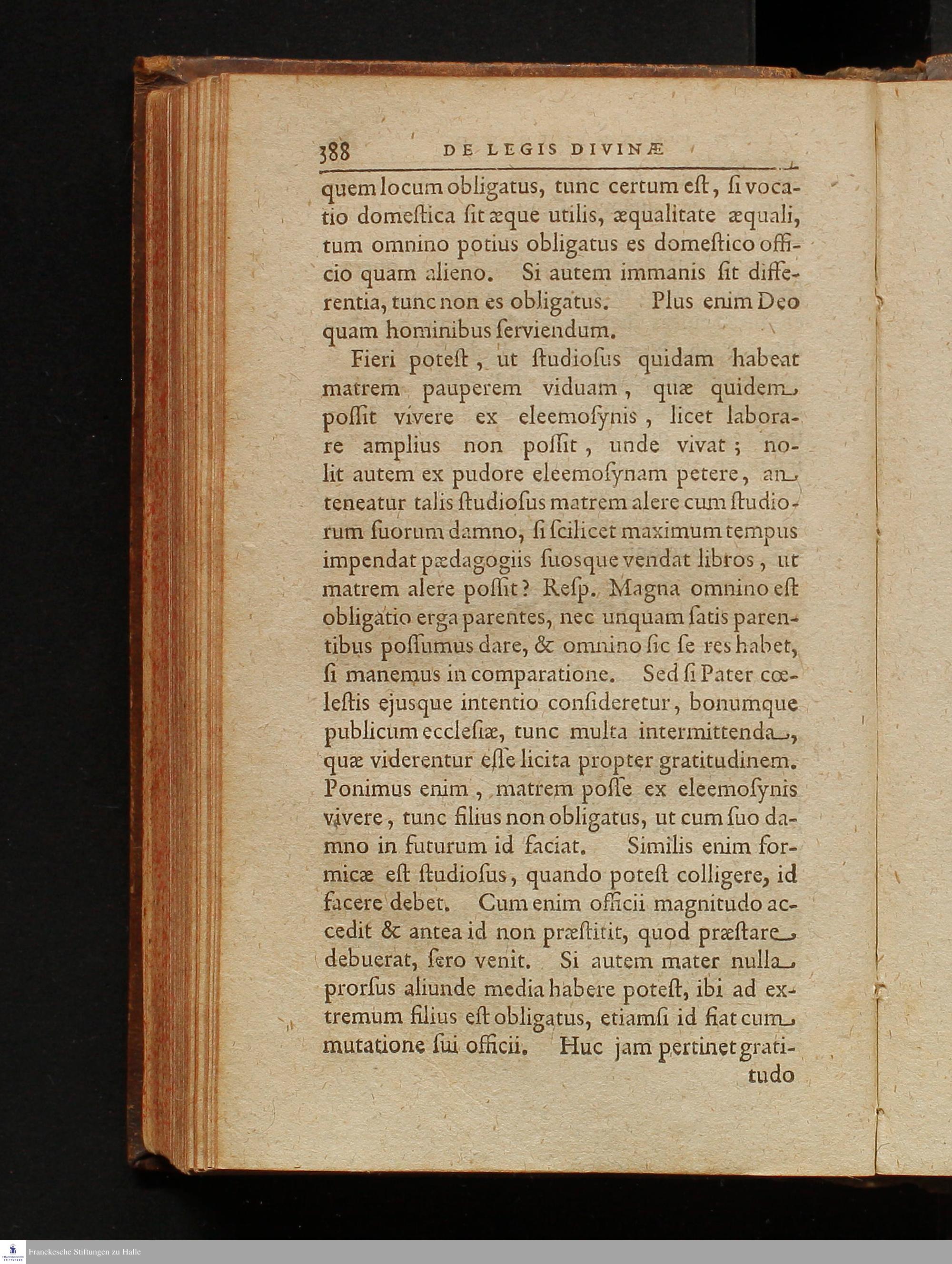 388 DE LEGIS DIVINÆ

quem locum obligatus, tunc certum eſt, ſi vocatio domeſtica ſit æque utilis, æqualitate æquali, tum omnino potius obligatus es domeſtico officio quam alieno. Si autem immanis ſit differentia, tunc non es obligatus. Plus enim Deo quam hominibus ſerviendum.

Fieri poteſt, ut ſtudioſus quidam habeat matrem pauperem viduam, quæ quidem poſſit vivere ex eleemoſynis, licet laborare amplius non poſſit, unde vivat; nolit autem ex pudore eleemoſynam petere, an teneatur talis ſtudioſus matrem alere cum ſtudiorum ſuorum damno, ſi ſcilicet maximum tempus impendat pædagogiis ſuosque vendat libros, ut matrem alere poſſit? Reſp. Magna omnino eſt obligatio erga parentes, nec unquam ſatis parentibus poſſumus dare, & omnino ſic ſe res habet, ſi manemus in comparatione. Sed ſi Pater cœleſtis ejusque intentio conſideretur, bonumque publicum eccleſiæ, tunc multa intermittenda, quæ viderentur eſſe licita propter gratitudinem. Ponimus enim, matrem poſſe ex eleemoſynis vivere, tunc filius non obligatus, ut cum ſuo damno in futurum id faciat. Similis enim formicæ eſt ſtudioſus, quando poteſt colligere, id facere debet. Cum enim officii magnitudo accedit & antea id non præſtitit, quod præſtare debuerat, ſero venit. Si autem mater nulla prorſus aliunde media habere poteſt, ibi ad extremum filius eſt obligatus, etiamſi id fiat cum mutatione ſui officii. Huc jam pertinet gratitudo

Franckesche Stiftungen zu Halle